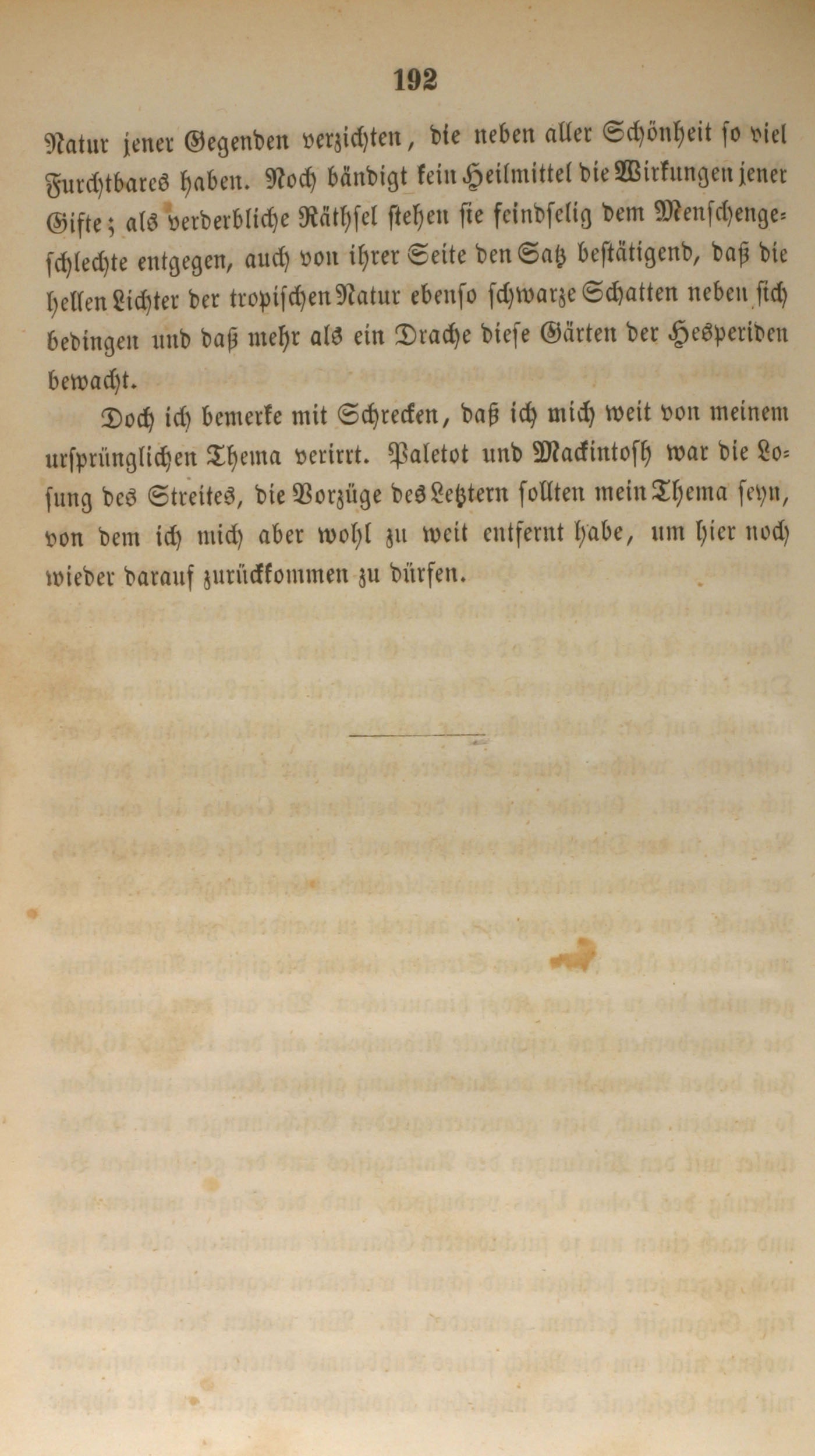 192

Natur jener Gegenden verzichten, die neben aller Schönheit so viel Furchtbares haben. Noch bändigt kein Heilmittel die Wirkungen jener Gifte; als verderbliche Räthsel stehen sie feindselig dem Menschengeschlechte entgegen, auch von ihrer Seite den Satz bestätigend, daß die hellen Lichter der tropischen Natur ebenso schwarze Schatten neben sich bedingen und daß mehr als ein Drache diese Gärten der Hesperiden bewacht.

Doch ich bemerke mit Schrecken, daß ich mich weit von meinem ursprünglichen Thema verirrt. Paletot und Mackintosh war die Losung des Streites, die Vorzüge des Letztern sollten mein Thema seyn, von dem ich mich aber wohl zu weit entfernt habe, um hier noch wieder darauf zurückkommen zu dürfen.